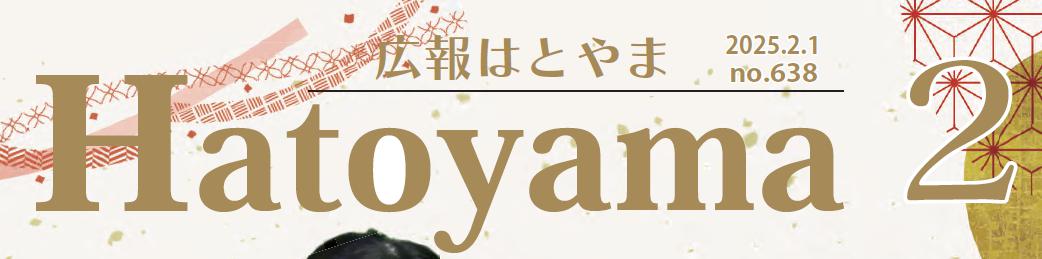 広報はとやま
2025.2.1
no.638
Hatoyama
2